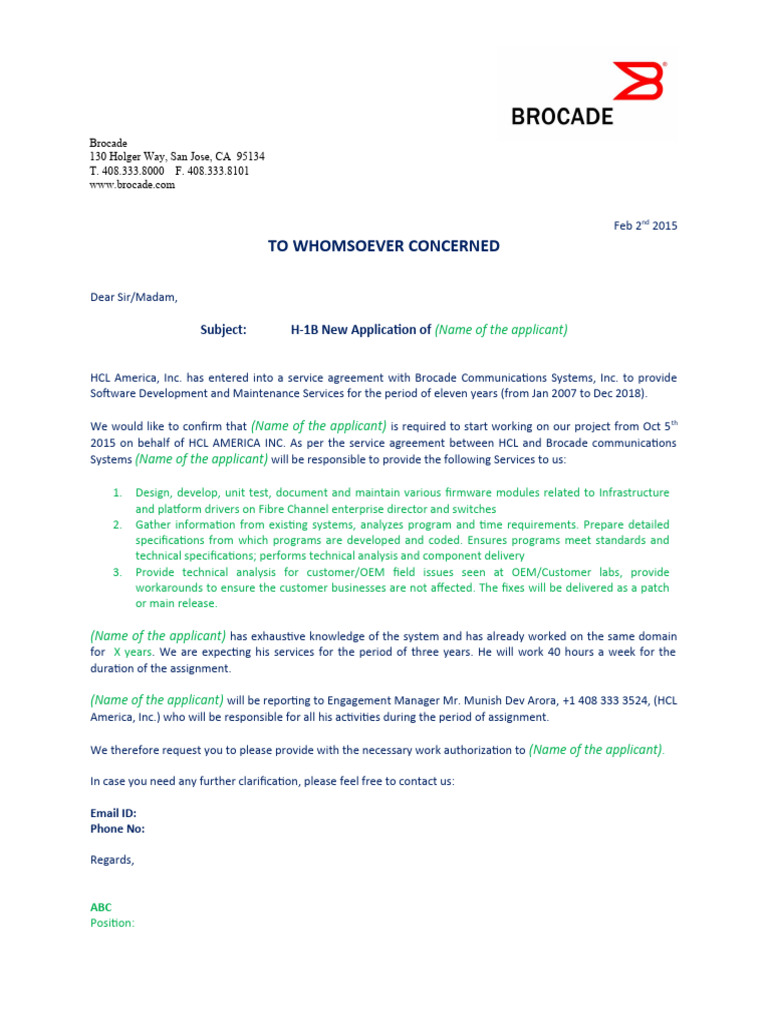 BROCADE

Brocade
130 Holger Way, San Jose, CA 95134
T. 408.333.8000 F. 408.333.8101
www.brocade.com

Feb 2$^{nd}$ 2015

TO WHOMSOEVER CONCERNED

Dear Sir/Madam,

Subject: H-1B New Application of (Name of the applicant)

HCL America, Inc. has entered into a service agreement with Brocade Communications Systems, Inc. to provide Software Development and Maintenance Services for the period of eleven years (from Jan 2007 to Dec 2018).

We would like to confirm that (Name of the applicant) is required to start working on our project from Oct 5$^{th}$ 2015 on behalf of HCL AMERICA INC. As per the service agreement between HCL and Brocade communications Systems (Name of the applicant) will be responsible to provide the following Services to us:

1. Design, develop, unit test, document and maintain various firmware modules related to Infrastructure and platform drivers on Fibre Channel enterprise director and switches
2. Gather information from existing systems, analyzes program and time requirements. Prepare detailed specifications from which programs are developed and coded. Ensures programs meet standards and technical specifications; performs technical analysis and component delivery
3. Provide technical analysis for customer/OEM field issues seen at OEM/Customer labs, provide workarounds to ensure the customer businesses are not affected. The fixes will be delivered as a patch or main release.

(Name of the applicant) has exhaustive knowledge of the system and has already worked on the same domain for X years. We are expecting his services for the period of three years. He will work 40 hours a week for the duration of the assignment.

(Name of the applicant) will be reporting to Engagement Manager Mr. Munish Dev Arora, +1 408 333 3524, (HCL America, Inc.) who will be responsible for all his activities during the period of assignment.

We therefore request you to please provide with the necessary work authorization to (Name of the applicant).

In case you need any further clarification, please feel free to contact us:

Email ID:
Phone No:

Regards,

ABC
Position: